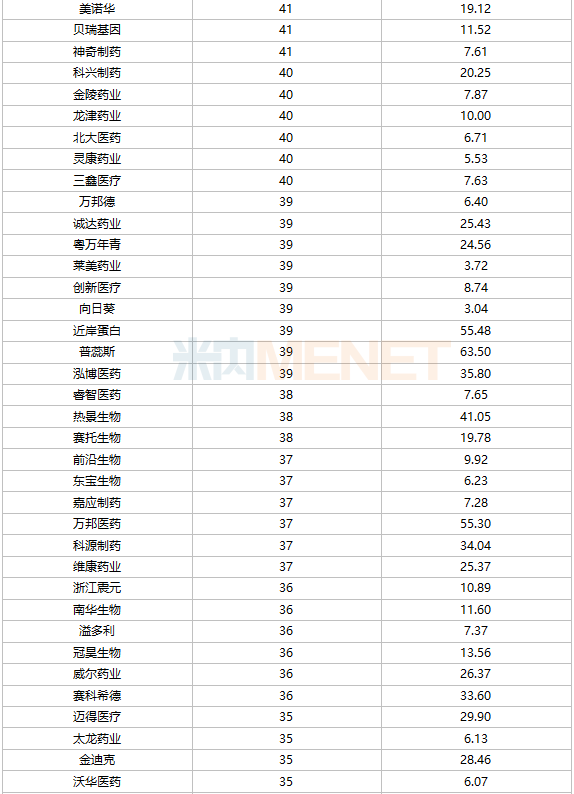 | 美诺华 | 41 | 19.12 |
|---|---|---|
| 贝瑞基因 | 41 | 11.52 |
| 神奇制药 | 41 | 7.61 |
| 科兴制药 | 40 | 20.25 |
| 金陵药业 | 40 | 7.87 |
| 龙津药业 | 40 | 10.00 |
| 北大医药 | 40 | 6.71 |
| 灵康药业 | 40 | 5.53 |
| 三鑫医疗 | 40 | 7.63 |
| 万邦德 | 39 | 6.40 |
| 诚达药业 | 39 | 25.43 |
| 粤万年青 | 39 | 24.56 |
| 莱美药业 | 39 | 3.72 |
| 创新医疗 | 39 | 8.74 |
| 向日葵 | 39 | 3.04 |
| 近岸蛋白 | 39 | 55.48 |
| 普蕊斯 | 39 | 63.50 |
| 泓博医药 | 39 | 35.80 |
| 睿智医药 | 38 | 7.65 |
| 热景生物 | 38 | 41.05 |
| 赛托生物 | 38 | 19.78 |
| 前沿生物 | 37 | 9.92 |
| 东宝生物 | 37 | 6.23 |
| 嘉应制药 | 37 | 7.28 |
| 万邦医药 | 37 | 55.30 |
| 科源制药 | 37 | 34.04 |
| 维康药业 | 37 | 25.37 |
| 浙江震元 | 36 | 10.89 |
| 南华生物 | 36 | 11.60 |
| 溢多利 | 36 | 7.37 |
| 冠昊生物 | 36 | 13.56 |
| 威尔药业 | 36 | 26.37 |
| 赛科希德 | 36 | 33.60 |
| 迈得医疗 | 35 | 29.90 |
| 太龙药业 | 35 | 6.13 |
| 金迪克 | 35 | 28.46 |
| 沃华医药 | 35 | 6.07 |

米内MENET